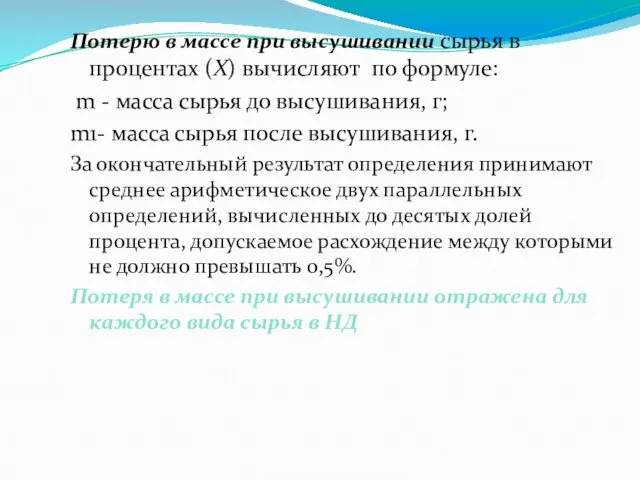 Потерю в массе при высушивании сырья в процентах (X) вычисляют по формуле:

m - масса сырья до высушивания, г;

m1- масса сырья после высушивания, г.

За окончательный результат определения принимают среднее арифметическое двух параллельных определений, вычисленных до десятых долей процента, допускаемое расхождение между которыми не должно превышать 0,5%.

Потеря в массе при высушивании отражена для каждого вида сырья в НД